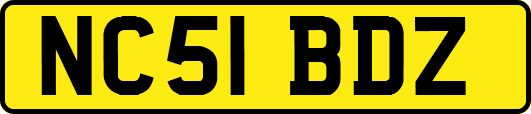 NC51 BDZ